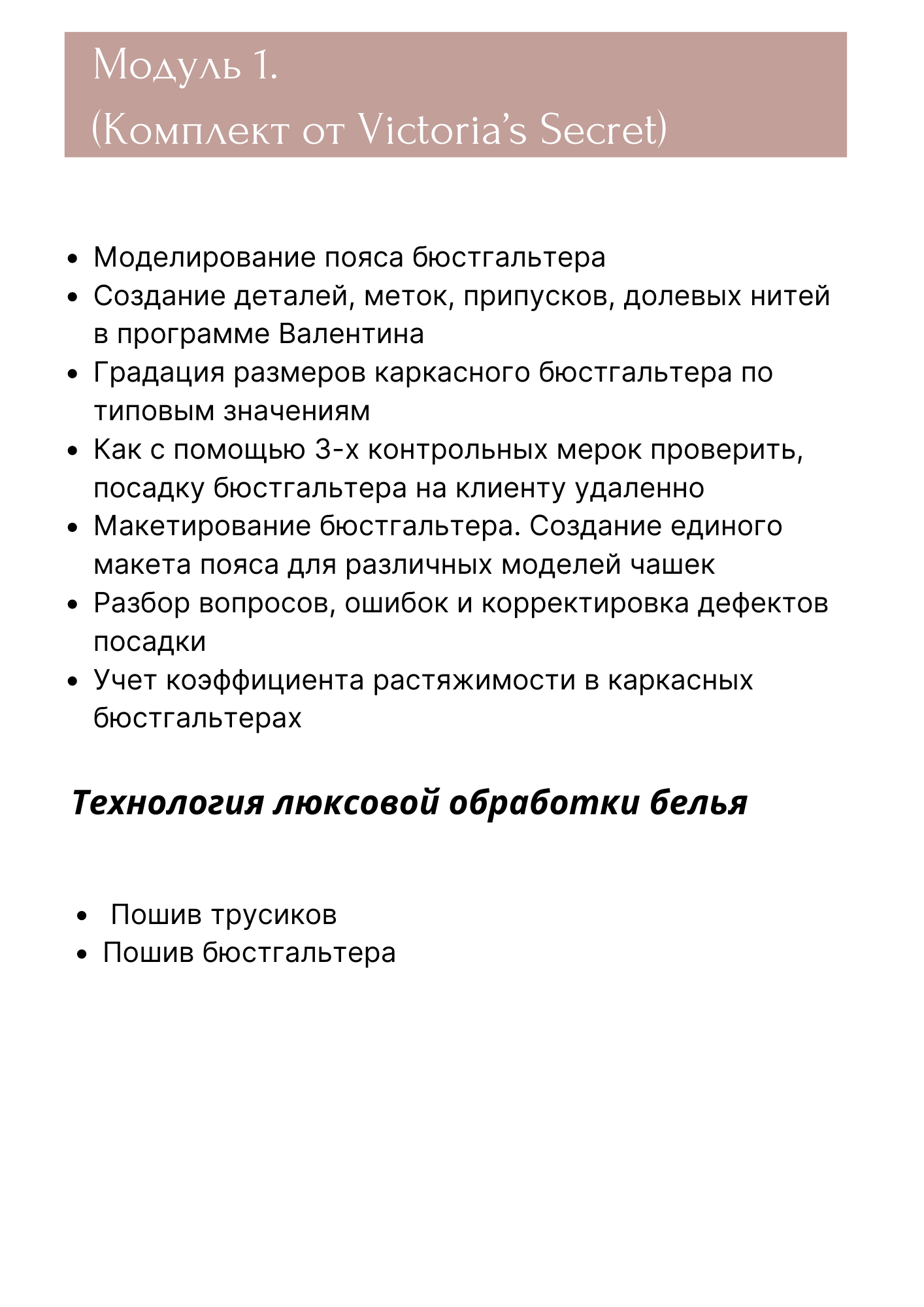 Модуль 1.
(Комплект от Victoria's Secret)

- Моделирование пояса бюстгальтера
- Создание деталей, меток, припусков, долевых нитей в программе Валентина
- Градация размеров каркасного бюстгальтера по типовым значениям
- Как с помощью 3-х контрольных мерок проверить, посадку бюстгальтера на клиенту удаленно
- Макетирование бюстгальтера. Создание единого макета пояса для различных моделей чашек
- Разбор вопросов, ошибок и корректировка дефектов посадки
- Учет коэффициента растяжимости в каркасных бюстгальтерах

Технология люксовой обработки белья

- Пошив трусиков
- Пошив бюстгальтера